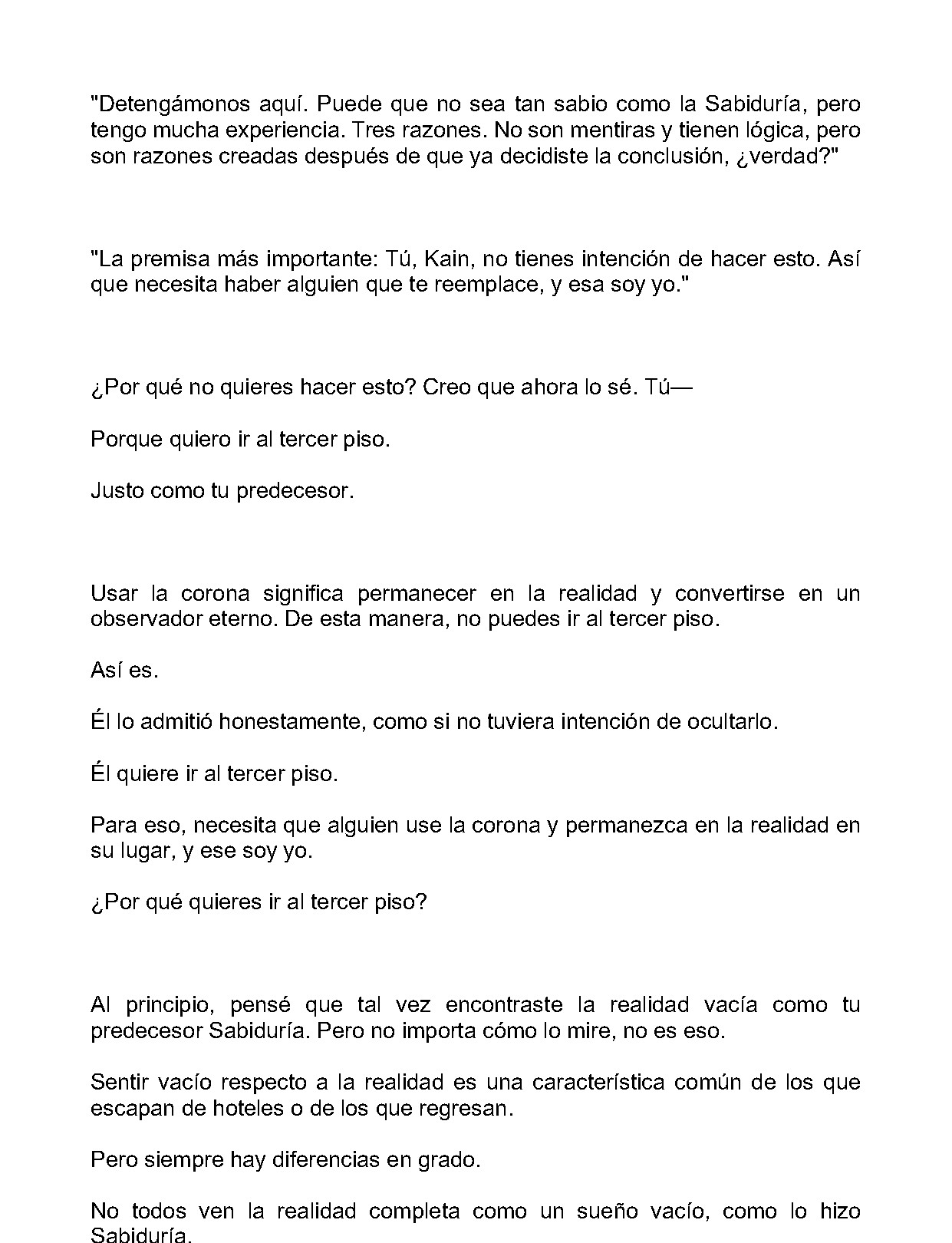 "Detengámonos aquí. Puede que no sea tan sabio como la Sabiduría, pero tengo mucha experiencia. Tres razones. No son mentiras y tienen lógica, pero son razones creadas después de que ya decidiste la conclusión, ¿verdad?"

"La premisa más importante: Tú, Kain, no tienes intención de hacer esto. Así que necesita haber alguien que te reemplace, y esa soy yo."

¿Por qué no quieres hacer esto? Creo que ahora lo sé. Tú—

Porque quiero ir al tercer piso.

Justo como tu predecesor.

Usar la corona significa permanecer en la realidad y convertirse en un observador eterno. De esta manera, no puedes ir al tercer piso.

Así es.

Él lo admitió honestamente, como si no tuviera intención de ocultarlo.

Él quiere ir al tercer piso.

Para eso, necesita que alguien use la corona y permanezca en la realidad en su lugar, y ese soy yo.

¿Por qué quieres ir al tercer piso?

Al principio, pensé que tal vez encontraste la realidad vacía como tu predecesor Sabiduría. Pero no importa cómo lo mire, no es eso.

Sentir vacío respecto a la realidad es una característica común de los que escapan de hoteles o de los que regresan.

Pero siempre hay diferencias en grado.

No todos ven la realidad completa como un sueño vacío, como lo hizo Sabiduría.